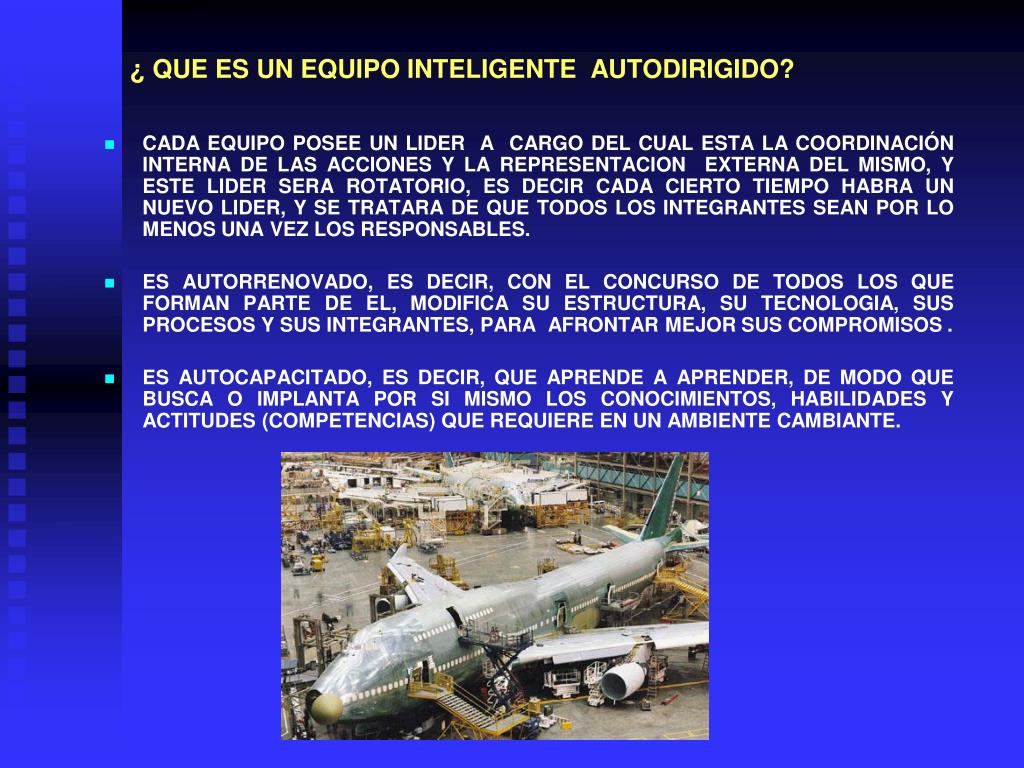 ¿ QUE ES UN EQUIPO INTELIGENTE AUTODIRIGIDO?

CADA EQUIPO POSEE UN LIDER A CARGO DEL CUAL ESTA LA COORDINACIÓN INTERNA DE LAS ACCIONES Y LA REPRESENTACION EXTERNA DEL MISMO, Y ESTE LIDER SERA ROTATORIO, ES DECIR CADA CIERTO TIEMPO HABRA UN NUEVO LIDER, Y SE TRATARA DE QUE TODOS LOS INTEGRANTES SEAN POR LO MENOS UNA VEZ LOS RESPONSABLES.

ES AUTORRENOVADO, ES DECIR, CON EL CONCURSO DE TODOS LOS QUE FORMAN PARTE DE EL, MODIFICA SU ESTRUCTURA, SU TECNOLOGIA, SUS PROCESOS Y SUS INTEGRANTES, PARA AFRONTAR MEJOR SUS COMPROMISOS .

ES AUTOCAPACITADO, ES DECIR, QUE APRENDE A APRENDER, DE MODO QUE BUSCA O IMPLANTA POR SI MISMO LOS CONOCIMIENTOS, HABILIDADES Y ACTITUDES (COMPETENCIAS) QUE REQUIERE EN UN AMBIENTE CAMBIANTE.